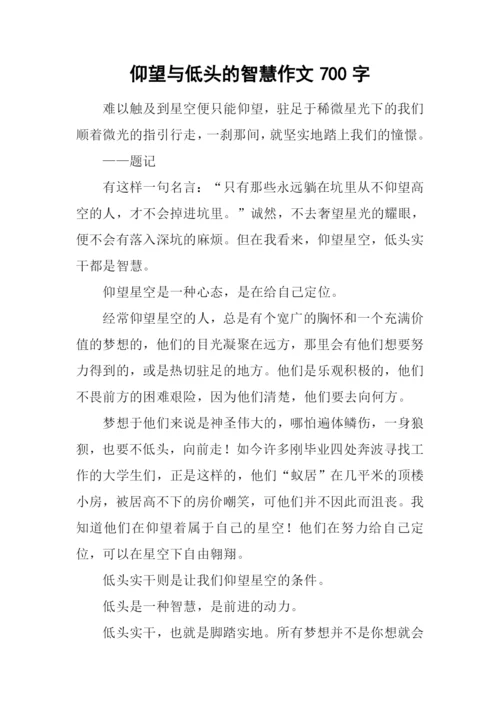 仰望与低头的智慧作文 700 字

难以触及到星空便只能仰望，驻足于稀微星光下的我们顺着微光的指引行走，一刹那间，就坚实地踏上我们的憧憬。

——题记

有这样一句名言：“只有那些永远躺在坑里从不仰望高空的人，才不会掉进坑里。”诚然，不去奢望星光的耀眼，便不会有落入深坑的麻烦。但在我看来，仰望星空，低头实干都是智慧。

仰望星空是一种心态，是在给自己定位。

经常仰望星空的人，总是有个宽广的胸怀和一个充满价值的梦想的，他们的目光凝聚在远方，那里会有他们想要努力得到的，或是热切驻足的地方。他们是乐观积极的，他们不畏前方的困难艰险，因为他们清楚，他们要去向何方。

梦想于他们来说是神圣伟大的，哪怕遍体鳞伤，一身狼狈，也要不低头，向前走！如今许多刚毕业四处奔波寻找工作的大学生们，正是这样的，他们“蚁居”在几平米的顶楼小房，被居高不下的房价嘲笑，可他们并不因此而沮丧。我知道他们在仰望着属于自己的星空！他们在努力给自己定位，可以在星空下自由翱翔。

低头实干则是让我们仰望星空的条件。

低头是一种智慧，是前进的动力。

低头实干，也就是脚踏实地。所有梦想并不是你想就会